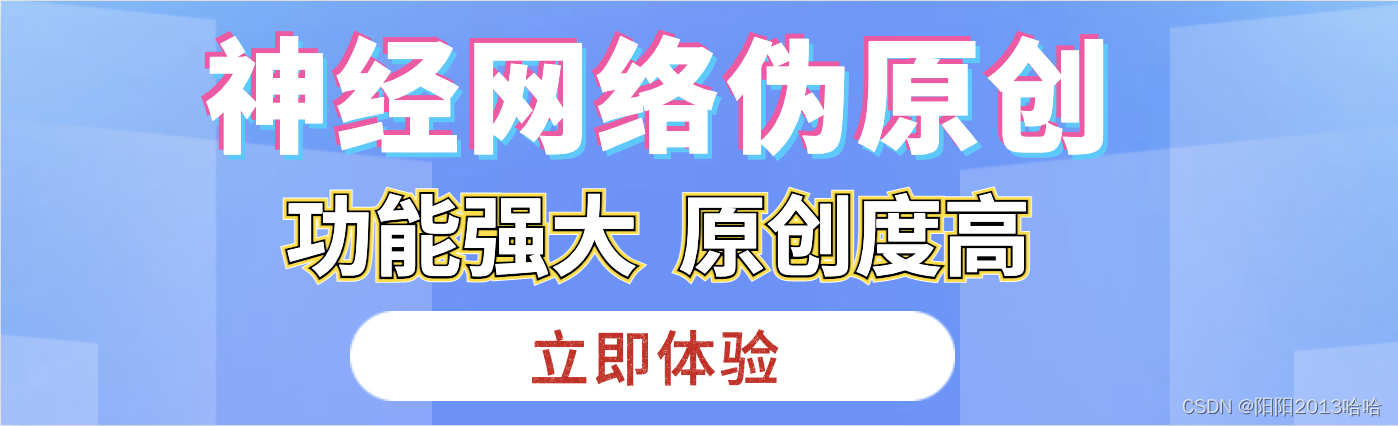 神经网络伪原创

功能强大 原创度高

立即体验

CSDN @阳阳2013哈哈